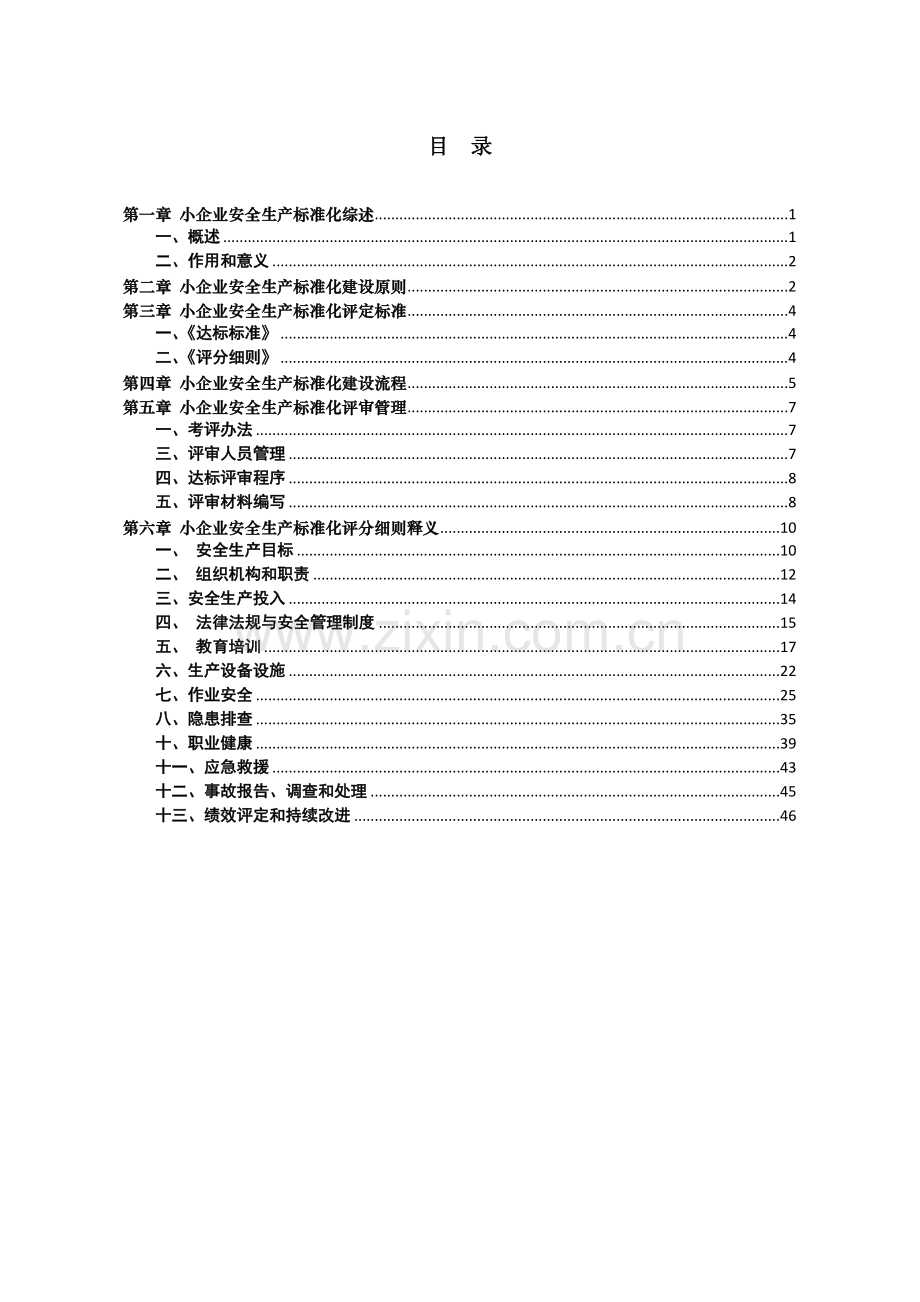 目 录

第一章 小企业安全生产标准化综述 1
一、概述 1
二、作用和意义 2
第二章 小企业安全生产标准化建设原则 2
第三章 小企业安全生产标准化评定标准 4
一、《达标标准》 4
二、《评分细则》 4
第四章 小企业安全生产标准化建设流程 5
第五章 小企业安全生产标准化评审管理 7
一、考评办法 7
三、评审人员管理 7
四、达标评审程序 8
五、评审材料编写 8
第六章 小企业安全生产标准化评分细则释义 10
一、 安全生产目标 10
二、 组织机构和职责 12
三、安全生产投入 14
四、 法律法规与安全管理制度 15
五、 教育培训 17
六、生产设备设施 22
七、作业安全 25
八、隐患排查 35
十、职业健康 39
十一、应急救援 43
十二、事故报告、调查和处理 45
十三、绩效评定和持续改进 46

www.zixin.com.cn